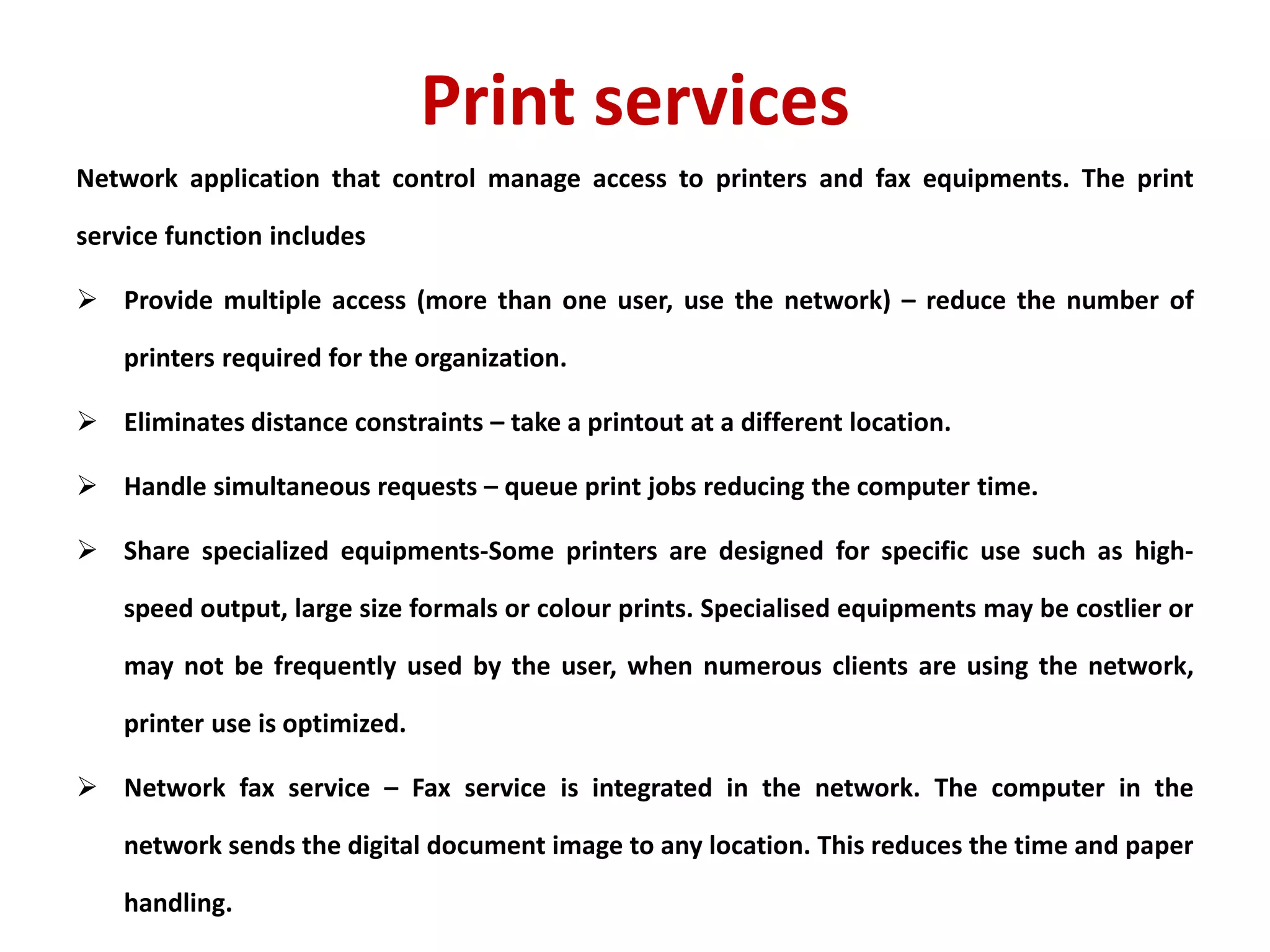 Print services

Network application that control manage access to printers and fax equipments. The print service function includes

➢ Provide multiple access (more than one user, use the network) – reduce the number of printers required for the organization.

➢ Eliminates distance constraints – take a printout at a different location.

➢ Handle simultaneous requests – queue print jobs reducing the computer time.

➢ Share specialized equipments-Some printers are designed for specific use such as high-speed output, large size formals or colour prints. Specialised equipments may be costlier or may not be frequently used by the user, when numerous clients are using the network, printer use is optimized.

➢ Network fax service – Fax service is integrated in the network. The computer in the network sends the digital document image to any location. This reduces the time and paper handling.